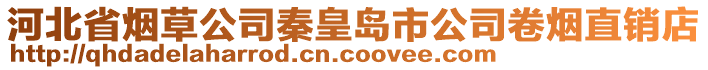 河北省烟草公司秦皇岛市公司卷烟直销店
http://qhdadelaharrod.cn.coovee.com